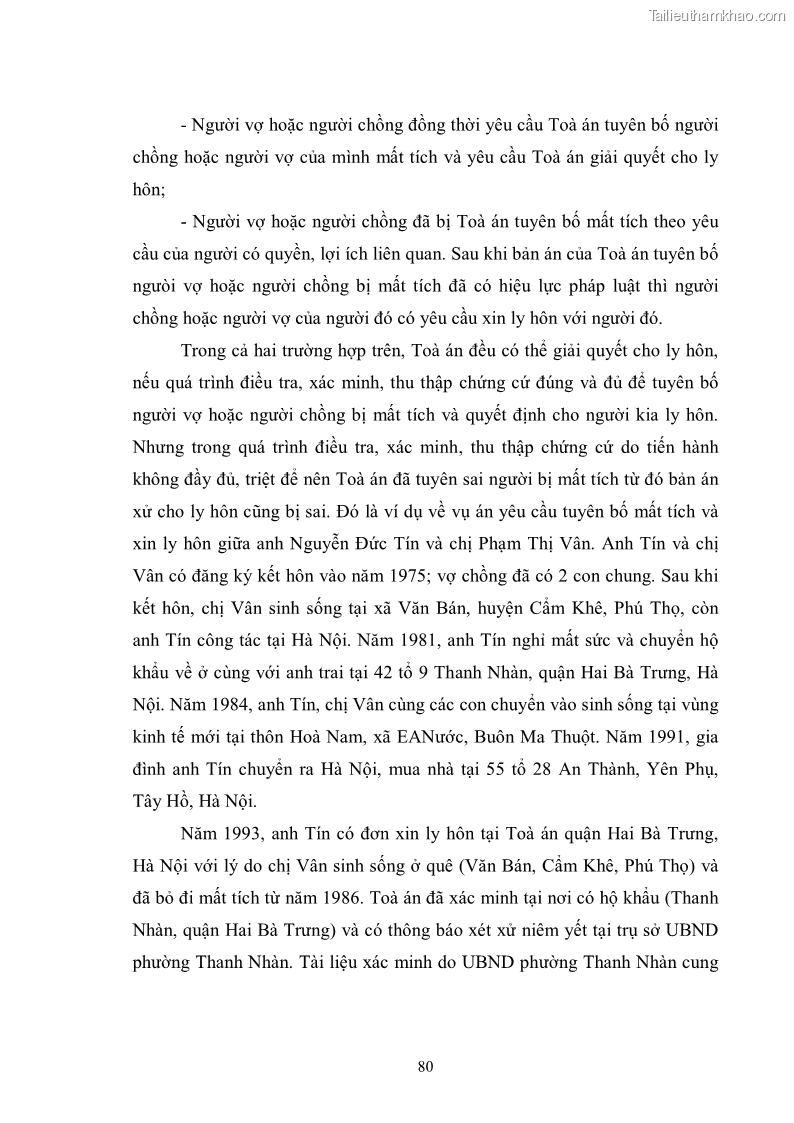 Tailieuthamkhao.com

- Người vợ hoặc người chồng đồng thời yêu cầu Toà án tuyên bố người chồng hoặc người vợ của mình mất tích và yêu cầu Toà án giải quyết cho ly hôn;

- Người vợ hoặc người chồng đã bị Toà án tuyên bố mất tích theo yêu cầu của người có quyền, lợi ích liên quan. Sau khi bản án của Toà án tuyên bố người vợ hoặc người chồng bị mất tích đã có hiệu lực pháp luật thì người chồng hoặc người vợ của người đó có yêu cầu xin ly hôn với người đó.

Trong cả hai trường hợp trên, Toà án đều có thể giải quyết cho ly hôn, nếu quá trình điều tra, xác minh, thu thập chứng cứ đúng và đủ để tuyên bố người vợ hoặc người chồng bị mất tích và quyết định cho người kia ly hôn. Nhưng trong quá trình điều tra, xác minh, thu thập chứng cứ do tiến hành không đầy đủ, triệt để nên Toà án đã tuyên sai người bị mất tích từ đó bản án xử cho ly hôn cũng bị sai. Đó là ví dụ về vụ án yêu cầu tuyên bố mất tích và xin ly hôn giữa anh Nguyễn Đức Tín và chị Phạm Thị Vân. Anh Tín và chị Vân có đăng ký kết hôn vào năm 1975; vợ chồng đã có 2 con chung. Sau khi kết hôn, chị Vân sinh sống tại xã Văn Bán, huyện Cẩm Khê, Phú Thọ, còn anh Tín công tác tại Hà Nội. Năm 1981, anh Tín nghỉ mất sức và chuyển hộ khẩu về ở cùng với anh trai tại 42 tổ 9 Thanh Nhàn, quận Hai Bà Trưng, Hà Nội. Năm 1984, anh Tín, chị Vân cùng các con chuyển vào sinh sống tại vùng kinh tế mới tại thôn Hoà Nam, xã EANước, Buôn Ma Thuột. Năm 1991, gia đình anh Tín chuyển ra Hà Nội, mua nhà tại 55 tổ 28 An Thành, Yên Phụ, Tây Hồ, Hà Nội.

Năm 1993, anh Tín có đơn xin ly hôn tại Toà án quận Hai Bà Trưng, Hà Nội với lý do chị Vân sinh sống ở quê (Văn Bán, Cẩm Khê, Phú Thọ) và đã bỏ đi mất tích từ năm 1986. Toà án đã xác minh tại nơi có hộ khẩu (Thanh Nhàn, quận Hai Bà Trưng) và có thông báo xét xử niêm yết tại trụ sở UBND phường Thanh Nhàn. Tài liệu xác minh do UBND phường Thanh Nhàn cung

80